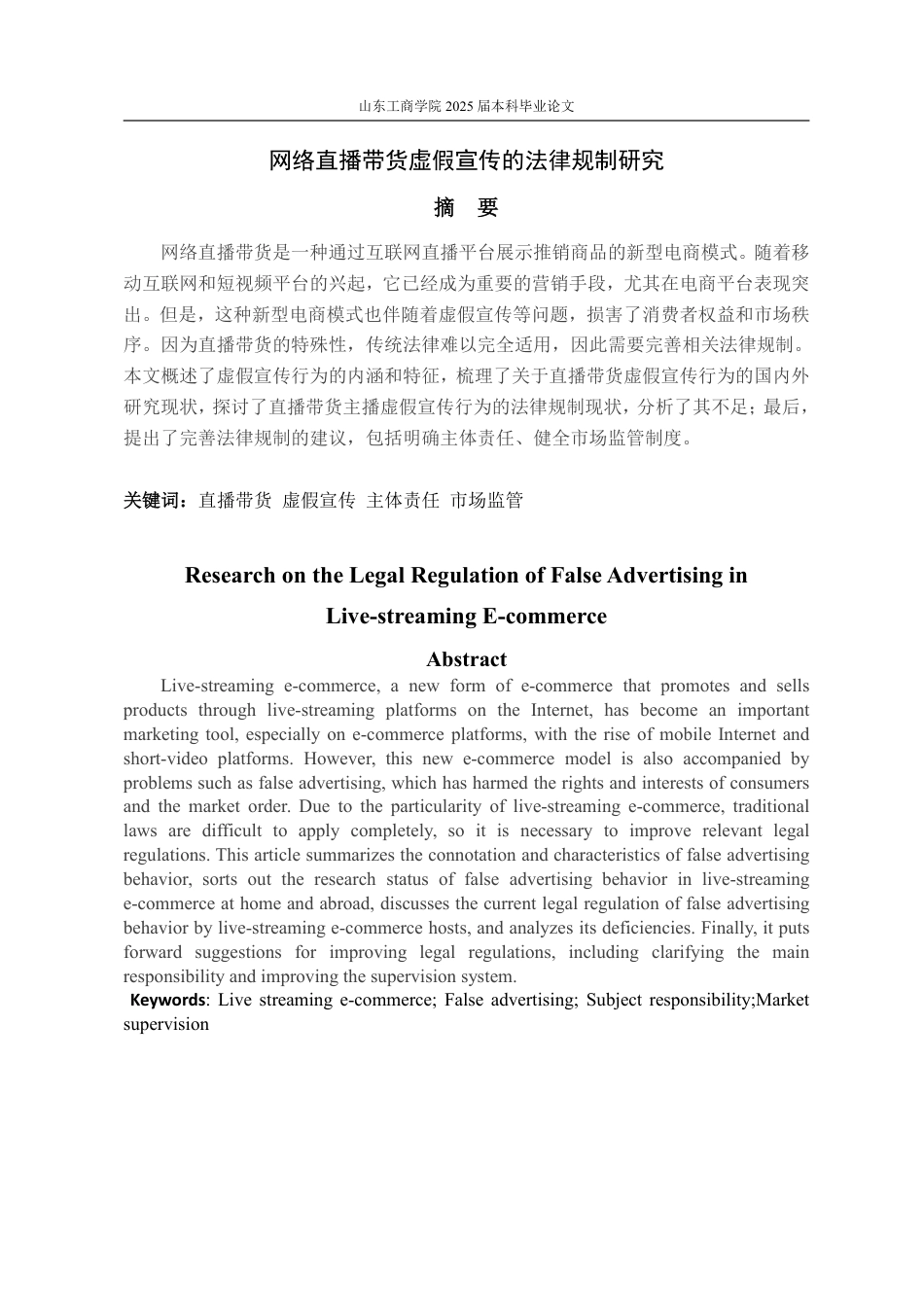 山东工商学院 2025 届本科毕业论文

网络直播带货虚假宣传的法律规制研究

摘　要

网络直播带货是一种通过互联网直播平台展示推销商品的新型电商模式。随着移动互联网和短视频平台的兴起，它已经成为重要的营销手段，尤其在电商平台表现突出。但是，这种新型电商模式也伴随着虚假宣传等问题，损害了消费者权益和市场秩序。因为直播带货的特殊性，传统法律难以完全适用，因此需要完善相关法律规制。本文概述了虚假宣传行为的内涵和特征，梳理了关于直播带货虚假宣传行为的国内外研究现状，探讨了直播带货主播虚假宣传行为的法律规制现状，分析了其不足；最后，提出了完善法律规制的建议，包括明确主体责任、健全市场监管制度。

关键词：直播带货 虚假宣传 主体责任 市场监管

Research on the Legal Regulation of False Advertising in Live-streaming E-commerce

Abstract

Live-streaming e-commerce, a new form of e-commerce that promotes and sells products through live-streaming platforms on the Internet, has become an important marketing tool, especially on e-commerce platforms, with the rise of mobile Internet and short-video platforms. However, this new e-commerce model is also accompanied by problems such as false advertising, which has harmed the rights and interests of consumers and the market order. Due to the particularity of live-streaming e-commerce, traditional laws are difficult to apply completely, so it is necessary to improve relevant legal regulations. This article summarizes the connotation and characteristics of false advertising behavior, sorts out the research status of false advertising behavior in live-streaming e-commerce at home and abroad, discusses the current legal regulation of false advertising behavior by live-streaming e-commerce hosts, and analyzes its deficiencies. Finally, it puts forward suggestions for improving legal regulations, including clarifying the main responsibility and improving the supervision system.

Keywords: Live streaming e-commerce; False advertising; Subject responsibility;Market supervision